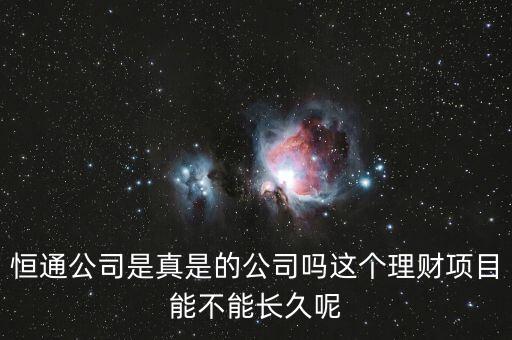 恒通公司是真是的公司吗这个理财项目能不能长久呢